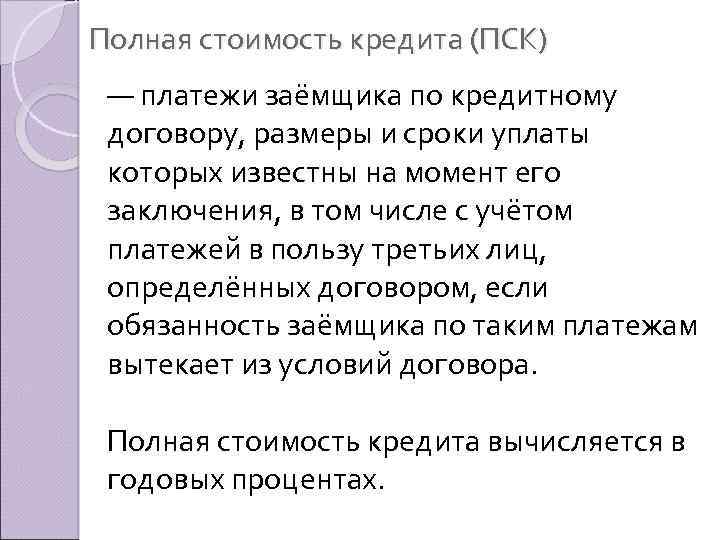 Полная стоимость кредита (ПСК)

— платежи заёмщика по кредитному договору, размеры и сроки уплаты которых известны на момент его заключения, в том числе с учётом платежей в пользу третьих лиц, определённых договором, если обязанность заёмщика по таким платежам вытекает из условий договора.

Полная стоимость кредита вычисляется в годовых процентах.